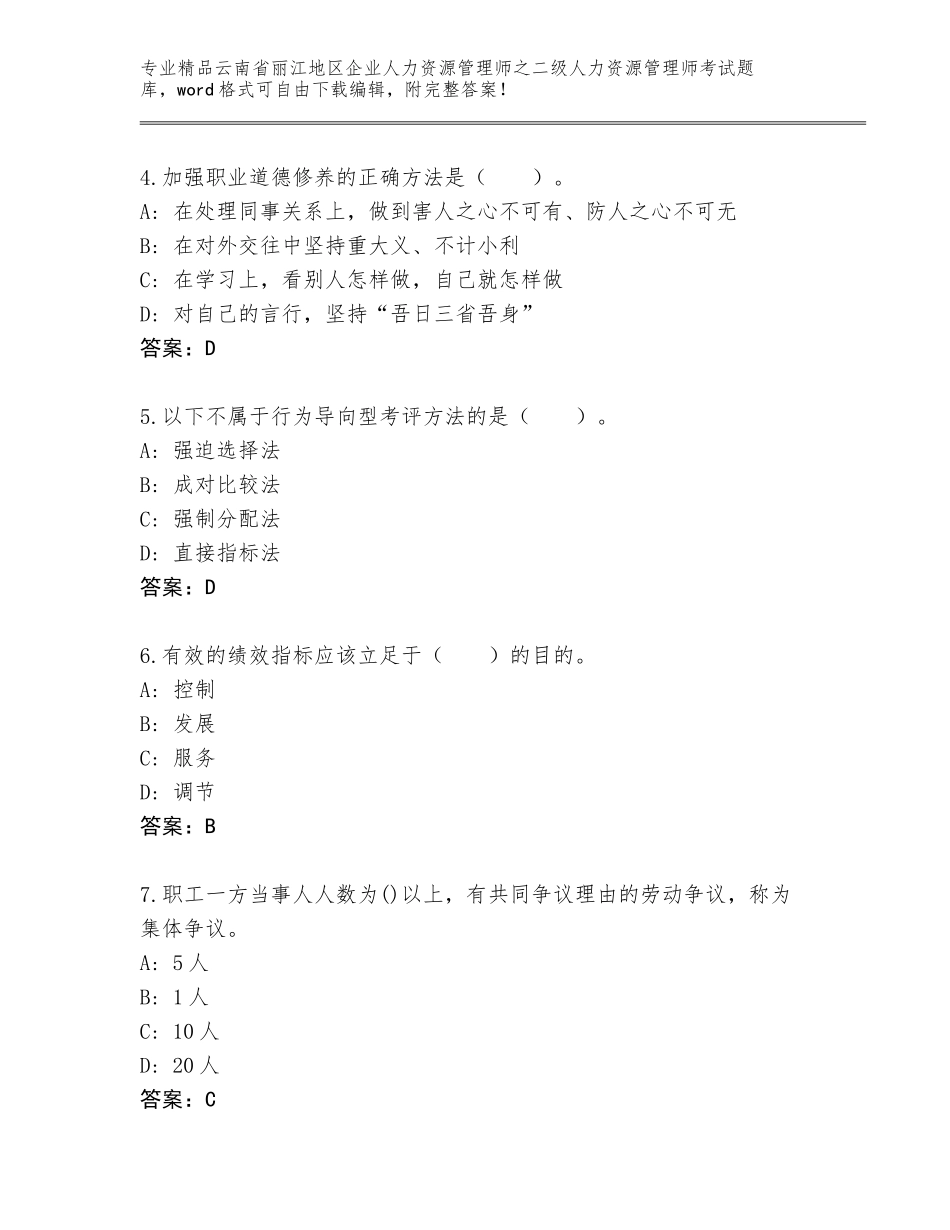 专业精品云南省丽江地区企业人力资源管理师之二级人力资源管理师考试题库，word格式可自由下载编辑，附完整答案！

4.加强职业道德修养的正确方法是（　　）。
A：在处理同事关系上，做到害人之心不可有、防人之心不可无
B：在对外交往中坚持重大义、不计小利
C：在学习上，看别人怎样做，自己就怎样做
D：对自己的言行，坚持“吾日三省吾身”
答案：D

5.以下不属于行为导向型考评方法的是（　　）。
A：强迫选择法
B：成对比较法
C：强制分配法
D：直接指标法
答案：D

6.有效的绩效指标应该立足于（　　）的目的。
A：控制
B：发展
C：服务
D：调节
答案：B

7.职工一方当事人人数为()以上，有共同争议理由的劳动争议，称为集体争议。
A：5人
B：1人
C：10人
D：20人
答案：C